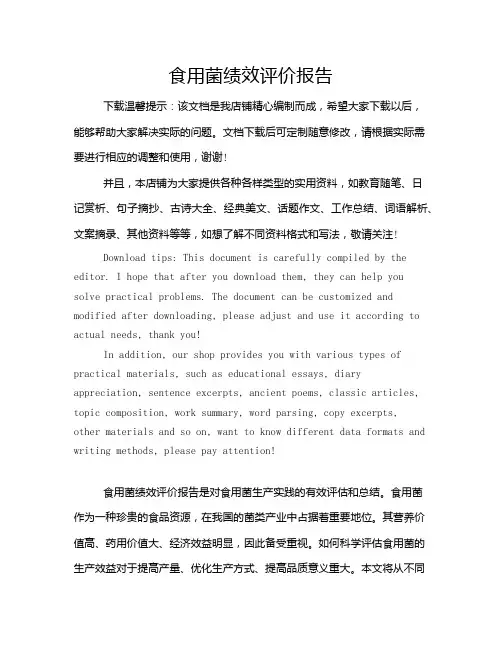 食用菌绩效评价报告

下载温馨提示：该文档是我店铺精心编制而成，希望大家下载以后，能够帮助大家解决实际的问题。文档下载后可定制随意修改，请根据实际需要进行相应的调整和使用，谢谢！

并且，本店铺为大家提供各种各样类型的实用资料，如教育随笔、日记赏析、句子摘抄、古诗大全、经典美文、话题作文、工作总结、词语解析、文案摘录、其他资料等等，如想了解不同资料格式和写法，敬请关注！

Download tips: This document is carefully compiled by the editor. I hope that after you download them, they can help you solve practical problems. The document can be customized and modified after downloading, please adjust and use it according to actual needs, thank you!

In addition, our shop provides you with various types of practical materials, such as educational essays, diary appreciation, sentence excerpts, ancient poems, classic articles, topic composition, work summary, word parsing, copy excerpts, other materials and so on, want to know different data formats and writing methods, please pay attention!

食用菌绩效评价报告是对食用菌生产实践的有效评估和总结。食用菌作为一种珍贵的食品资源，在我国的菌类产业中占据着重要地位。其营养价值高、药用价值大、经济效益明显，因此备受重视。如何科学评估食用菌的生产效益对于提高产量、优化生产方式、提高品质意义重大。本文将从不同